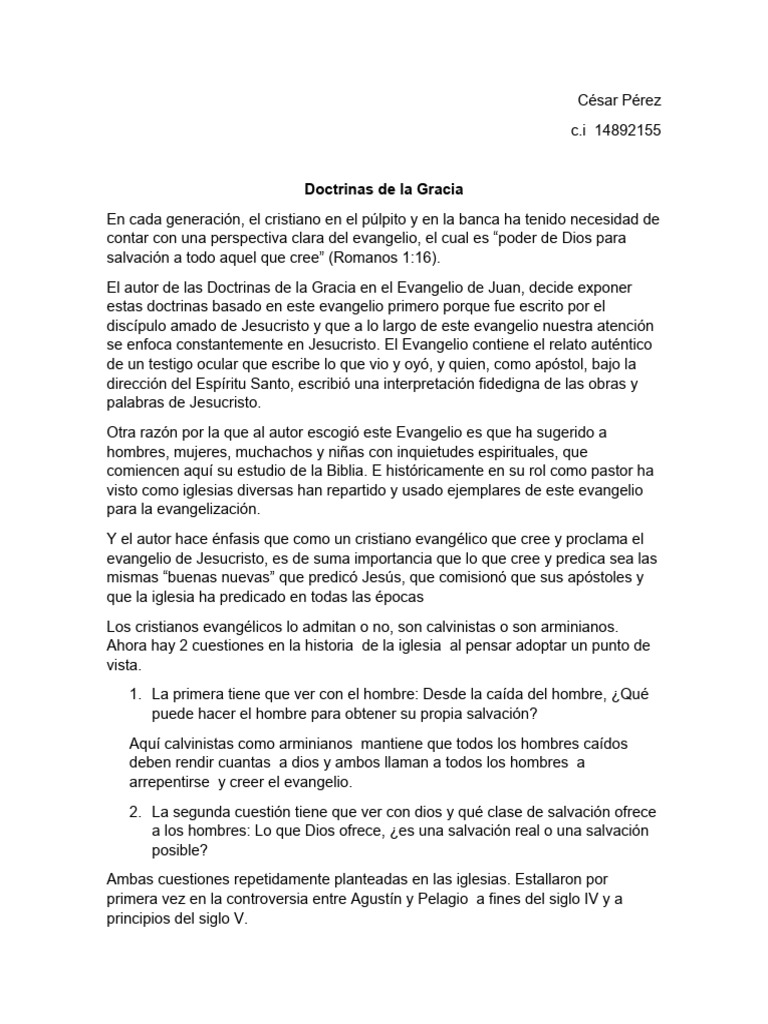 César Pérez

c.i 14892155

Doctrinas de la Gracia

En cada generación, el cristiano en el púlpito y en la banca ha tenido necesidad de contar con una perspectiva clara del evangelio, el cual es “poder de Dios para salvación a todo aquel que cree” (Romanos 1:16).

El autor de las Doctrinas de la Gracia en el Evangelio de Juan, decide exponer estas doctrinas basado en este evangelio primero porque fue escrito por el discípulo amado de Jesucristo y que a lo largo de este evangelio nuestra atención se enfoca constantemente en Jesucristo. El Evangelio contiene el relato auténtico de un testigo ocular que escribe lo que vio y oyó, y quien, como apóstol, bajo la dirección del Espíritu Santo, escribió una interpretación fidedigna de las obras y palabras de Jesucristo.

Otra razón por la que al autor escogió este Evangelio es que ha sugerido a hombres, mujeres, muchachos y niñas con inquietudes espirituales, que comiencen aquí su estudio de la Biblia. E históricamente en su rol como pastor ha visto como iglesias diversas han repartido y usado ejemplares de este evangelio para la evangelización.

Y el autor hace énfasis que como un cristiano evangélico que cree y proclama el evangelio de Jesucristo, es de suma importancia que lo que cree y predica sea las mismas “buenas nuevas” que predicó Jesús, que comisionó que sus apóstoles y que la iglesia ha predicado en todas las épocas

Los cristianos evangélicos lo admitan o no, son calvinistas o son arminianos. Ahora hay 2 cuestiones en la historia de la iglesia al pensar adoptar un punto de vista.

1. La primera tiene que ver con el hombre: Desde la caída del hombre, ¿Qué puede hacer el hombre para obtener su propia salvación?

Aquí calvinistas como arminianos mantiene que todos los hombres caídos deben rendir cuantas a dios y ambos llaman a todos los hombres a arrepentirse y creer el evangelio.

2. La segunda cuestión tiene que ver con dios y qué clase de salvación ofrece a los hombres: Lo que Dios ofrece, ¿es una salvación real o una salvación posible?

Ambas cuestiones repetidamente planteadas en las iglesias. Estallaron por primera vez en la controversia entre Agustín y Pelagio a fines del siglo IV y a principios del siglo V.